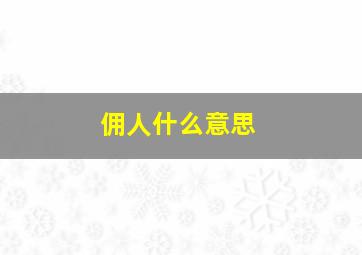 佣人什么意思